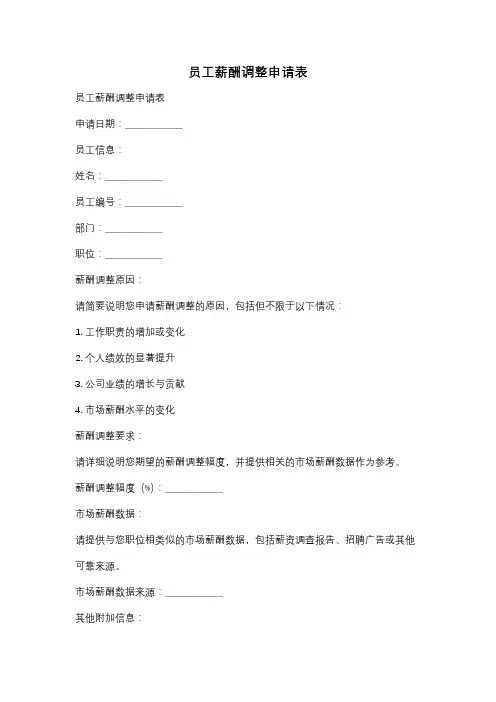 员工薪酬调整申请表

员工薪酬调整申请表

申请日期：___________

员工信息：

姓名：___________

员工编号：___________

部门：___________

职位：___________

薪酬调整原因：

请简要说明您申请薪酬调整的原因，包括但不限于以下情况：

1. 工作职责的增加或变化

2. 个人绩效的显著提升

3. 公司业绩的增长与贡献

4. 市场薪酬水平的变化

薪酬调整要求：

请详细说明您期望的薪酬调整幅度，并提供相关的市场薪酬数据作为参考。

薪酬调整幅度（%）：___________

市场薪酬数据：

请提供与您职位相类似的市场薪酬数据，包括薪资调查报告、招聘广告或其他可靠来源。

市场薪酬数据来源：___________

其他附加信息：